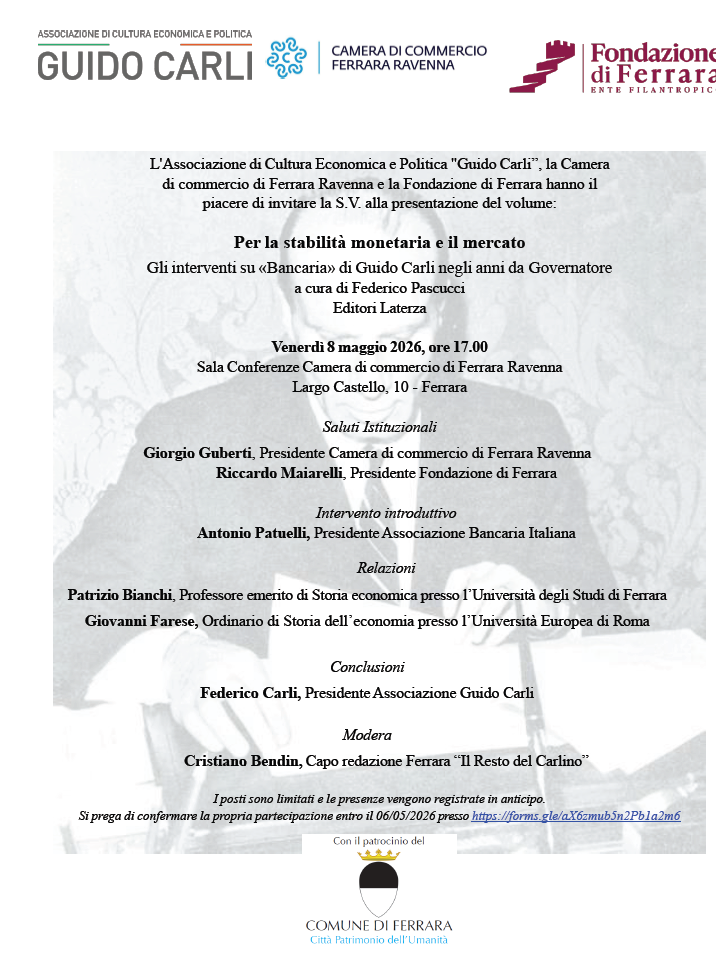 ASSOCIAZIONE DI CULTURA ECONOMICA E POLITICA
GUIDO CARLI

CAMERA DI COMMERCIO
FERRARA RAVENNA

Fondazione di Ferrara
ENTE FILANTROPIC

L'Associazione di Cultura Economica e Politica "Guido Carli", la Camera di commercio di Ferrara Ravenna e la Fondazione di Ferrara hanno il piacere di invitare la S.V. alla presentazione del volume:

Per la stabilità monetaria e il mercato
Gli interventi su «Bancaria» di Guido Carli negli anni da Governatore
a cura di Federico Pascucci
Editori Laterza

Venerdì 8 maggio 2026, ore 17.00
Sala Conferenze Camera di commercio di Ferrara Ravenna
Largo Castello, 10 - Ferrara

Saluti Istituzionali
Giorgio Guberti, Presidente Camera di commercio di Ferrara Ravenna
Riccardo Maiarelli, Presidente Fondazione di Ferrara

Intervento introduttivo
Antonio Patuelli, Presidente Associazione Bancaria Italiana

Relazioni
Patrizio Bianchi, Professore emerito di Storia economica presso l'Università degli Studi di Ferrara
Giovanni Farese, Ordinario di Storia dell'economia presso l'Università Europea di Roma

Conclusioni
Federico Carli, Presidente Associazione Guido Carli

Modera
Cristiano Bendin, Capo redazione Ferrara "Il Resto del Carlino"

I posti sono limitati e le presenze vengono registrate in anticipo.
Si prega di confermare la propria partecipazione entro il 06/05/2026 presso https://forms.gle/aX6zmub5n2Pb1a2m6

Con il patrocinio del
COMUNE DI FERRARA
Città Patrimonio dell'Umanità